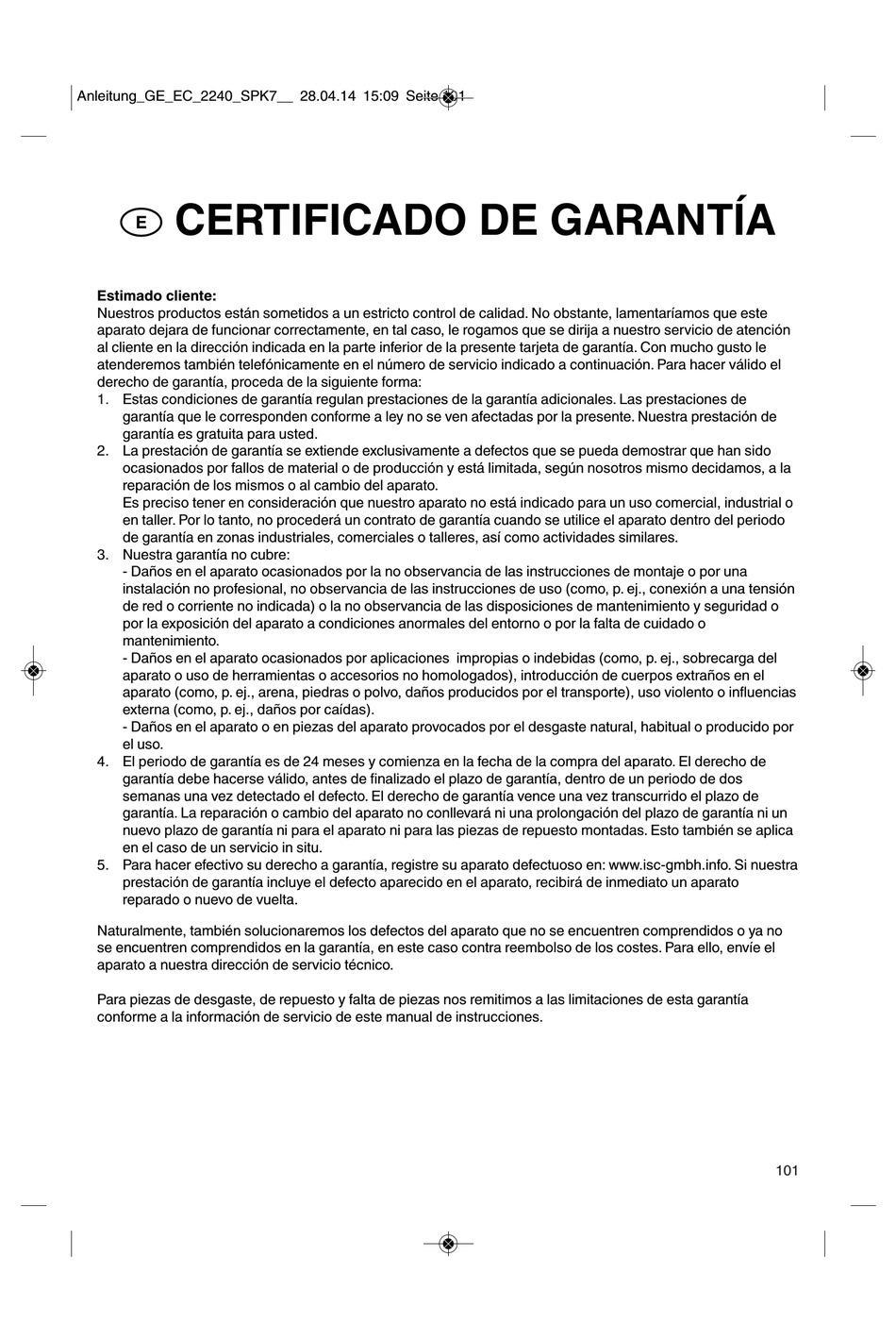 Anleitung_GE_EC_2240_SPK7__ 28.04.14 15:09 Seite 101

E CERTIFICADO DE GARANTÍA

**Estimado cliente:**
Nuestros productos están sometidos a un estricto control de calidad. No obstante, lamentaríamos que este aparato dejara de funcionar correctamente, en tal caso, le rogamos que se dirija a nuestro servicio de atención al cliente en la dirección indicada en la parte inferior de la presente tarjeta de garantía. Con mucho gusto le atenderemos también telefónicamente en el número de servicio indicado a continuación. Para hacer válido el derecho de garantía, proceda de la siguiente forma:
1. Estas condiciones de garantía regulan prestaciones de la garantía adicionales. Las prestaciones de garantía que le corresponden conforme a ley no se ven afectadas por la presente. Nuestra prestación de garantía es gratuita para usted.
2. La prestación de garantía se extiende exclusivamente a defectos que se pueda demostrar que han sido ocasionados por fallos de material o de producción y está limitada, según nosotros mismo decidamos, a la reparación de los mismos o al cambio del aparato.
Es preciso tener en consideración que nuestro aparato no está indicado para un uso comercial, industrial o en taller. Por lo tanto, no procederá un contrato de garantía cuando se utilice el aparato dentro del periodo de garantía en zonas industriales, comerciales o talleres, así como actividades similares.
3. Nuestra garantía no cubre:
- Daños en el aparato ocasionados por la no observancia de las instrucciones de montaje o por una instalación no profesional, no observancia de las instrucciones de uso (como, p. ej., conexión a una tensión de red o corriente no indicada) o la no observancia de las disposiciones de mantenimiento y seguridad o por la exposición del aparato a condiciones anormales del entorno o por la falta de cuidado o mantenimiento.
- Daños en el aparato ocasionados por aplicaciones impropias o indebidas (como, p. ej., sobrecarga del aparato o uso de herramientas o accesorios no homologados), introducción de cuerpos extraños en el aparato (como, p. ej., arena, piedras o polvo, daños producidos por el transporte), uso violento o influencias externa (como, p. ej., daños por caídas).
- Daños en el aparato o en piezas del aparato provocados por el desgaste natural, habitual o producido por el uso.
4. El periodo de garantía es de 24 meses y comienza en la fecha de la compra del aparato. El derecho de garantía debe hacerse válido, antes de finalizado el plazo de garantía, dentro de un periodo de dos semanas una vez detectado el defecto. El derecho de garantía vence una vez transcurrido el plazo de garantía. La reparación o cambio del aparato no conllevará ni una prolongación del plazo de garantía ni un nuevo plazo de garantía ni para el aparato ni para las piezas de repuesto montadas. Esto también se aplica en el caso de un servicio in situ.
5. Para hacer efectivo su derecho a garantía, registre su aparato defectuoso en: www.isc-gmbh.info. Si nuestra prestación de garantía incluye el defecto aparecido en el aparato, recibirá de inmediato un aparato reparado o nuevo de vuelta.

Naturalmente, también solucionaremos los defectos del aparato que no se encuentren comprendidos o ya no se encuentren comprendidos en la garantía, en este caso contra reembolso de los costes. Para ello, envíe el aparato a nuestra dirección de servicio técnico.

Para piezas de desgaste, de repuesto y falta de piezas nos remitimos a las limitaciones de esta garantía conforme a la información de servicio de este manual de instrucciones.

101